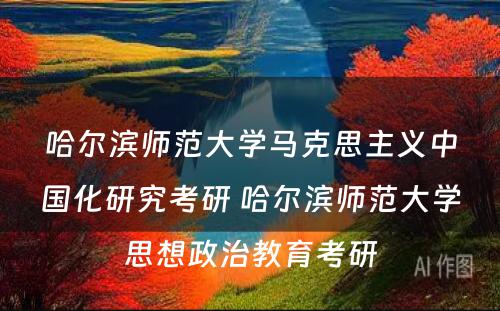 哈尔滨师范大学马克思主义中国化研究考研 哈尔滨师范大学思想政治教育考研

AI 作图